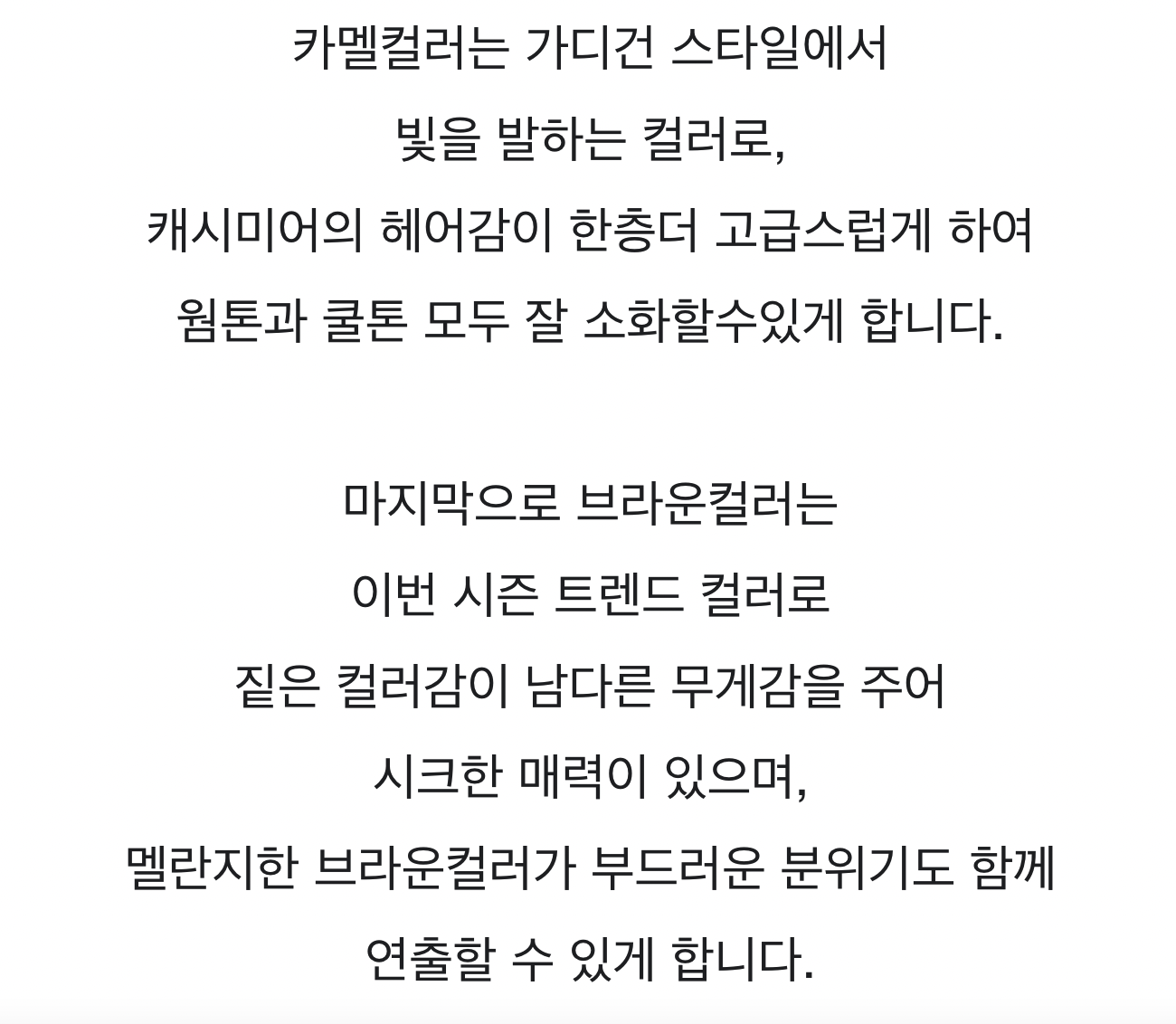 카멜컬러는 가디건 스타일에서
빛을 발하는 컬러로,
캐시미어의 헤어감이 한층더 고급스럽게 하여
웜톤과 쿨톤 모두 잘 소화할수있게 합니다.

마지막으로 브라운컬러는
이번 시즌 트렌드 컬러로
짙은 컬러감이 남다른 무게감을 주어
시크한 매력이 있으며,
멜란지한 브라운컬러가 부드러운 분위기도 함께
연출할 수 있게 합니다.